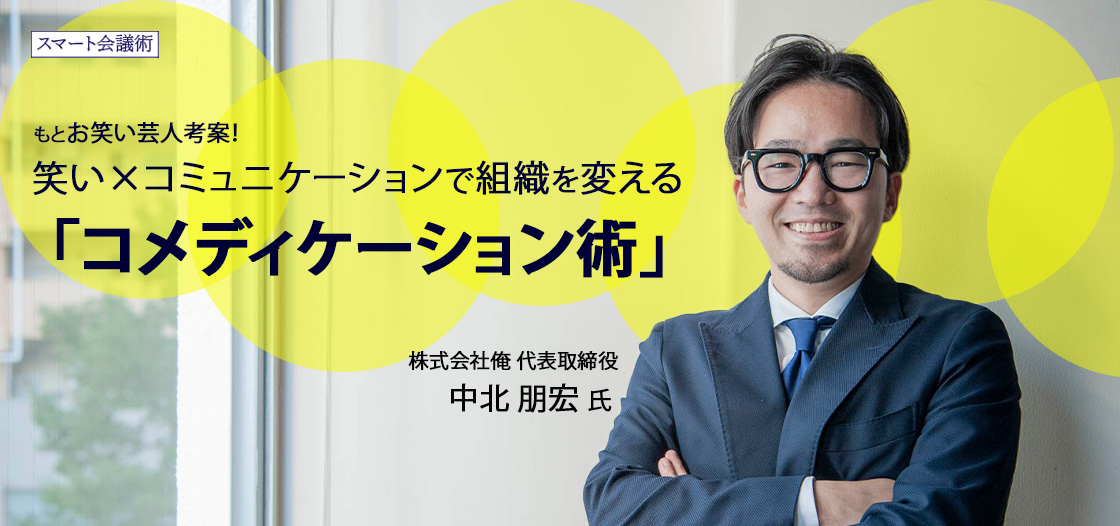 スマート会議術

もとお笑い芸人考案!
笑い×コミュニケーションで組織を変える
「コメディケーション術」

株式会社俺 代表取締役
中北 朋宏 氏